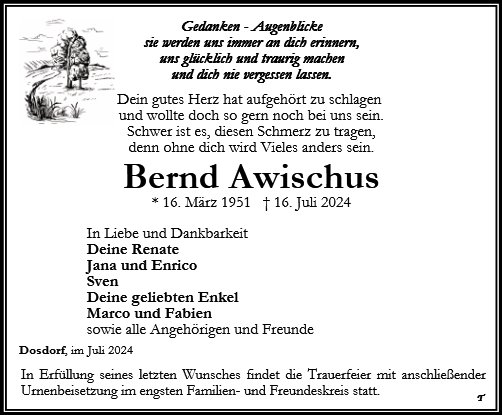 Gedanken - Augenblicke
sie werden uns immer an dich erinnern,
uns glücklich und traurig machen
und dich nie vergessen lassen.

Dein gutes Herz hat aufgehört zu schlagen
und wollte doch so gern noch bei uns sein.
Schwer ist es, diesen Schmerz zu tragen,
denn ohne dich wird Vieles anders sein.

Bernd Awischus

* 16. März 1951 † 16. Juli 2024

In Liebe und Dankbarkeit
Deine Renate
Jana und Enrico
Sven
Deine geliebten Enkel
Marco und Fabien
sowie alle Angehörigen und Freunde

Dosdorf, im Juli 2024

In Erfüllung seines letzten Wunsches findet die Trauerfeier mit anschließender Urnenbeisetzung im engsten Familien- und Freundeskreis statt.

T